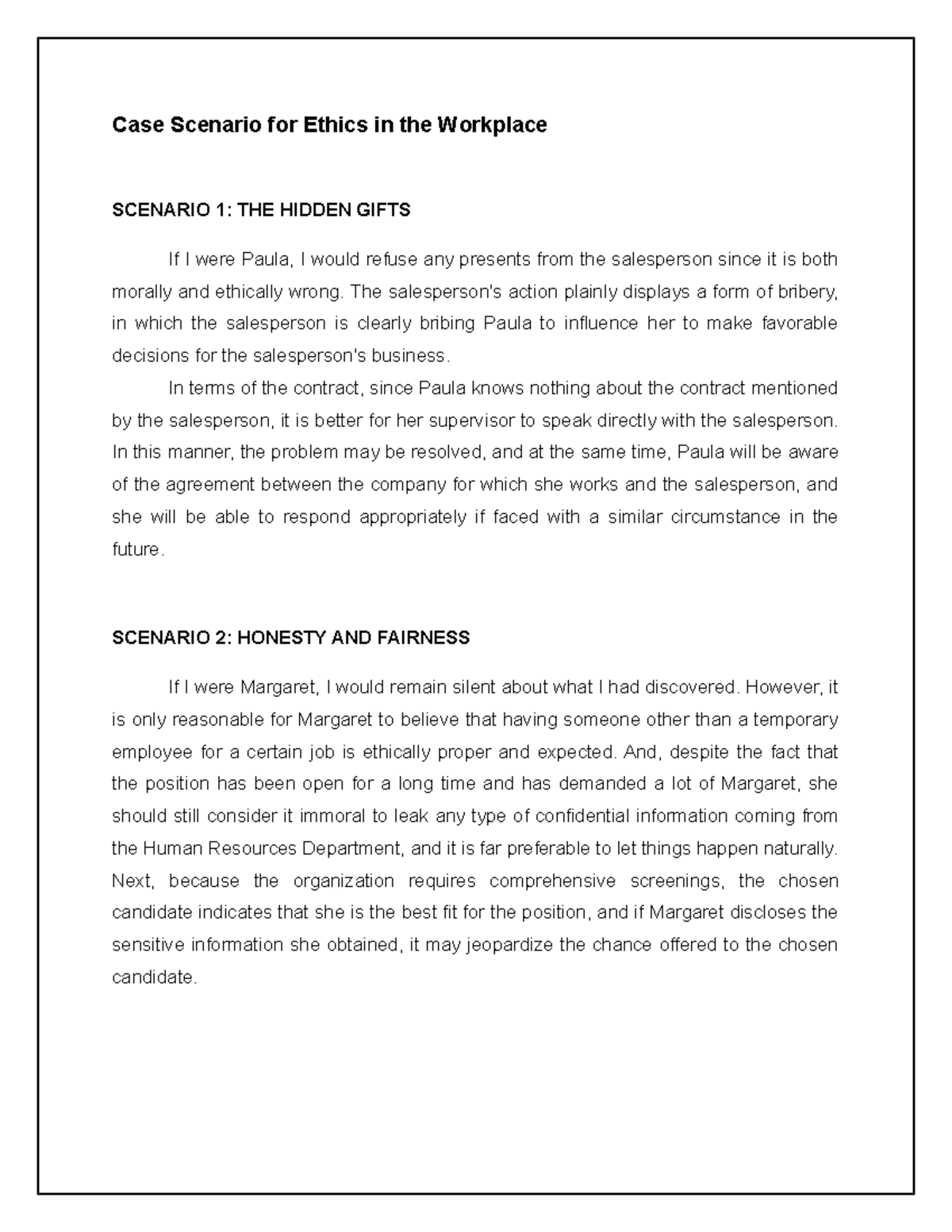 Case Scenario for Ethics in the Workplace

SCENARIO 1: THE HIDDEN GIFTS

If I were Paula, I would refuse any presents from the salesperson since it is both morally and ethically wrong. The salesperson's action plainly displays a form of bribery, in which the salesperson is clearly bribing Paula to influence her to make favorable decisions for the salesperson's business.

In terms of the contract, since Paula knows nothing about the contract mentioned by the salesperson, it is better for her supervisor to speak directly with the salesperson. In this manner, the problem may be resolved, and at the same time, Paula will be aware of the agreement between the company for which she works and the salesperson, and she will be able to respond appropriately if faced with a similar circumstance in the future.

SCENARIO 2: HONESTY AND FAIRNESS

If I were Margaret, I would remain silent about what I had discovered. However, it is only reasonable for Margaret to believe that having someone other than a temporary employee for a certain job is ethically proper and expected. And, despite the fact that the position has been open for a long time and has demanded a lot of Margaret, she should still consider it immoral to leak any type of confidential information coming from the Human Resources Department, and it is far preferable to let things happen naturally. Next, because the organization requires comprehensive screenings, the chosen candidate indicates that she is the best fit for the position, and if Margaret discloses the sensitive information she obtained, it may jeopardize the chance offered to the chosen candidate.